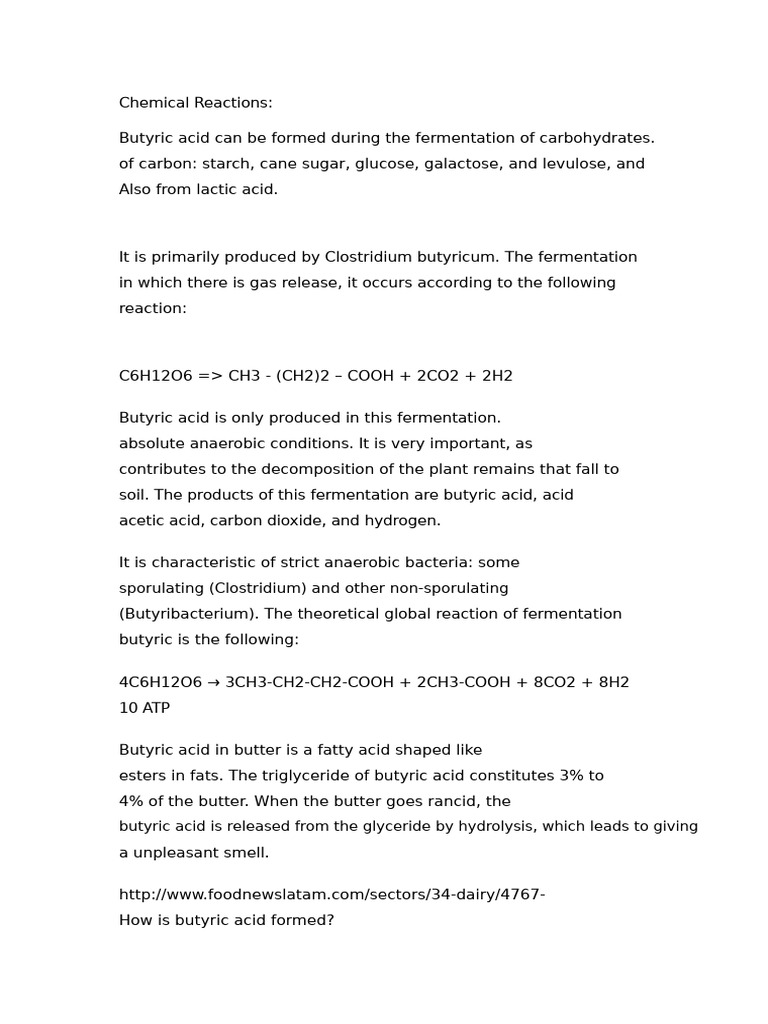 Chemical Reactions:

Butyric acid can be formed during the fermentation of carbohydrates. of carbon: starch, cane sugar, glucose, galactose, and levulose, and Also from lactic acid.

It is primarily produced by Clostridium butyricum. The fermentation in which there is gas release, it occurs according to the following reaction:

C6H12O6 => CH3 - (CH2)2 – COOH + 2CO2 + 2H2

Butyric acid is only produced in this fermentation. absolute anaerobic conditions. It is very important, as contributes to the decomposition of the plant remains that fall to soil. The products of this fermentation are butyric acid, acid acetic acid, carbon dioxide, and hydrogen.

It is characteristic of strict anaerobic bacteria: some sporulating (Clostridium) and other non-sporulating (Butyribacterium). The theoretical global reaction of fermentation butyric is the following:

4C6H12O6 → 3CH3-CH2-CH2-COOH + 2CH3-COOH + 8CO2 + 8H2 10 ATP

Butyric acid in butter is a fatty acid shaped like esters in fats. The triglyceride of butyric acid constitutes 3% to 4% of the butter. When the butter goes rancid, the butyric acid is released from the glyceride by hydrolysis, which leads to giving a unpleasant smell.

http://www.foodnewslatam.com/sectors/34-dairy/4767-
How is butyric acid formed?